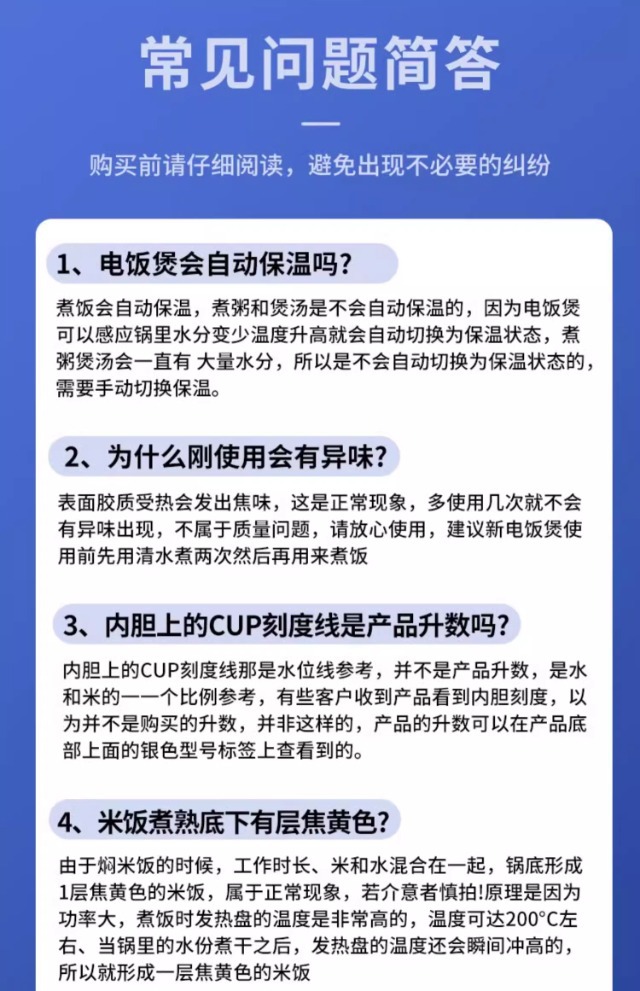 常见问题简答

购买前请仔细阅读，避免出现不必要的纠纷

1、电饭煲会自动保温吗?

煮饭会自动保温，煮粥和煲汤是不会自动保温的，因为电饭煲可以感应锅里水分变少温度升高就会自动切换为保温状态，煮粥煲汤会一直有 大量水分，所以是不会自动切换为保温状态的，需要手动切换保温。

2、为什么刚使用会有异味?

表面胶质受热会发出焦味，这是正常现象，多使用几次就不会有异味出现，不属于质量问题，请放心使用，建议新电饭煲使用前先用清水煮两次然后再用来煮饭

3、内胆上的CUP刻度线是产品升数吗?

内胆上的CUP刻度线那是水位线参考，并不是产品升数，是水和米的一一个比例参考，有些客户收到产品看到内胆刻度，以为并不是购买的升数，并非这样的，产品的升数可以在产品底部上面的银色型号标签上查看到的。

4、米饭煮熟底下有层焦黄色?

由于焖米饭的时候，工作时长、米和水混合在一起，锅底形成1层焦黄色的米饭，属于正常现象，若介意者慎拍!原理是因为功率大，煮饭时发热盘的温度是非常高的，温度可达200°C左右、当锅里的水份煮干之后，发热盘的温度还会瞬间冲高的，所以就形成一层焦黄色的米饭